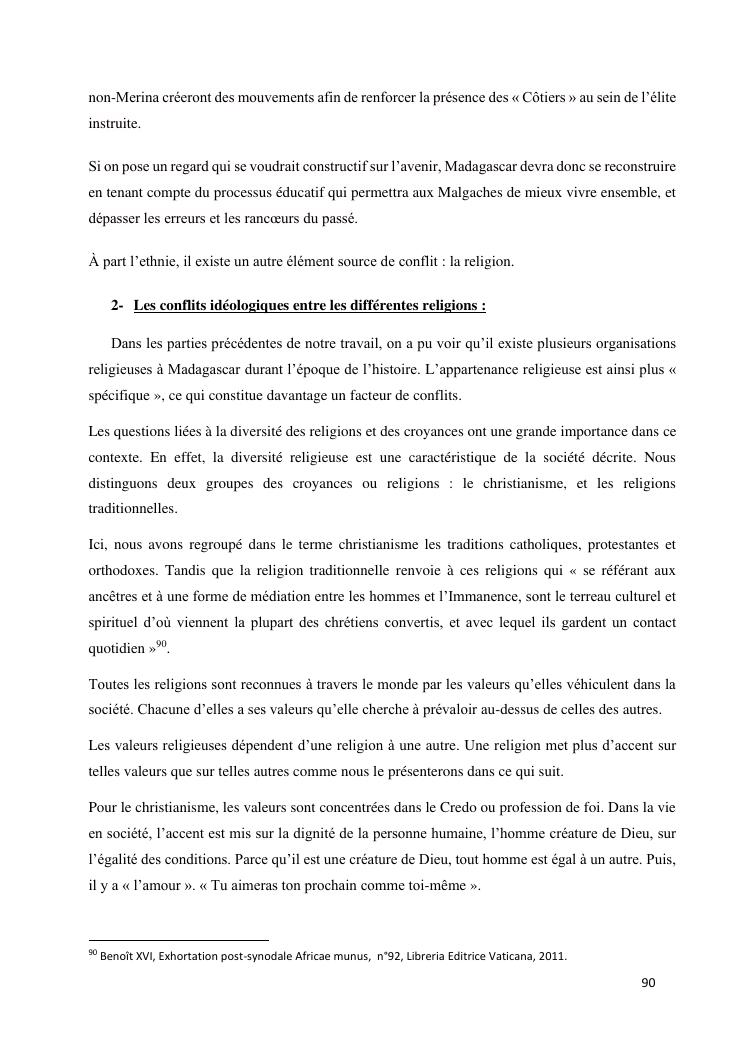 non-Merina créeront des mouvements afin de renforcer la présence des « Côtiers » au sein de l'élite instruite.

Si on pose un regard qui se voudrait constructif sur l'avenir, Madagascar devra donc se reconstruire en tenant compte du processus éducatif qui permettra aux Malgaches de mieux vivre ensemble, et dépasser les erreurs et les rancœurs du passé.

À part l'ethnie, il existe un autre élément source de conflit : la religion.

2- Les conflits idéologiques entre les différentes religions :

Dans les parties précédentes de notre travail, on a pu voir qu'il existe plusieurs organisations religieuses à Madagascar durant l'époque de l'histoire. L'appartenance religieuse est ainsi plus « spécifique », ce qui constitue davantage un facteur de conflits.

Les questions liées à la diversité des religions et des croyances ont une grande importance dans ce contexte. En effet, la diversité religieuse est une caractéristique de la société décrite. Nous distinguons deux groupes des croyances ou religions : le christianisme, et les religions traditionnelles.

Ici, nous avons regroupé dans le terme christianisme les traditions catholiques, protestantes et orthodoxes. Tandis que la religion traditionnelle renvoie à ces religions qui « se référant aux ancêtres et à une forme de médiation entre les hommes et l'Immanence, sont le terreau culturel et spirituel d'où viennent la plupart des chrétiens convertis, et avec lequel ils gardent un contact quotidien »$^{90}$.

Toutes les religions sont reconnues à travers le monde par les valeurs qu'elles véhiculent dans la société. Chacune d'elles a ses valeurs qu'elle cherche à prévaloir au-dessus de celles des autres.

Les valeurs religieuses dépendent d'une religion à une autre. Une religion met plus d'accent sur telles valeurs que sur telles autres comme nous le présenterons dans ce qui suit.

Pour le christianisme, les valeurs sont concentrées dans le Credo ou profession de foi. Dans la vie en société, l'accent est mis sur la dignité de la personne humaine, l'homme créature de Dieu, sur l'égalité des conditions. Parce qu'il est une créature de Dieu, tout homme est égal à un autre. Puis, il y a « l'amour ». « Tu aimeras ton prochain comme toi-même ».

$^{90}$ Benoît XVI, Exhortation post-synodale Africae munus, n°92, Libreria Editrice Vaticana, 2011.

90